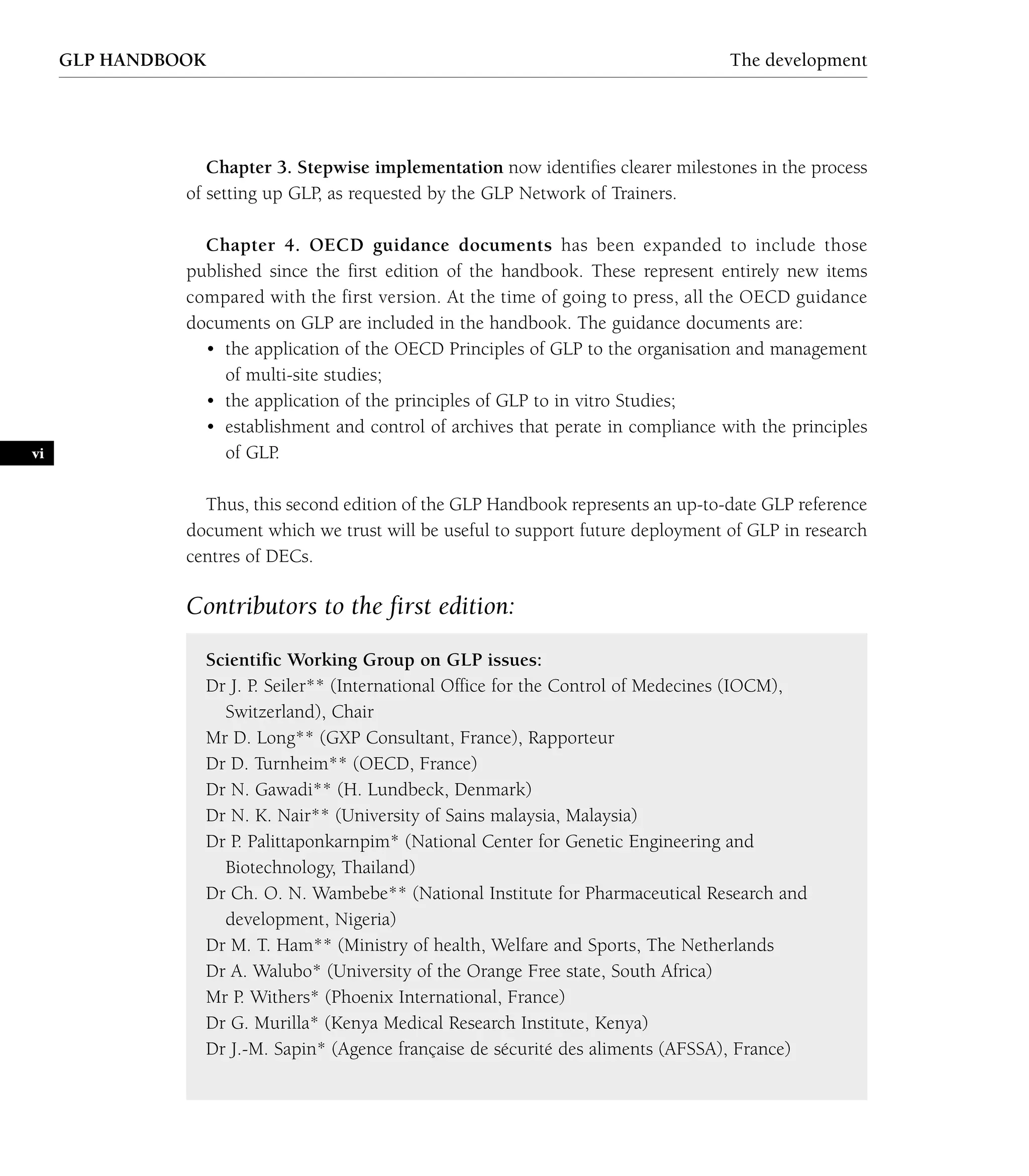 GLP HANDBOOK The development

Chapter 3. Stepwise implementation now identifies clearer milestones in the process of setting up GLP, as requested by the GLP Network of Trainers.

Chapter 4. OECD guidance documents has been expanded to include those published since the first edition of the handbook. These represent entirely new items compared with the first version. At the time of going to press, all the OECD guidance documents on GLP are included in the handbook. The guidance documents are:
• the application of the OECD Principles of GLP to the organisation and management of multi-site studies;
• the application of the principles of GLP to in vitro Studies;
• establishment and control of archives that perate in compliance with the principles of GLP.

vi

Thus, this second edition of the GLP Handbook represents an up-to-date GLP reference document which we trust will be useful to support future deployment of GLP in research centres of DECs.

Contributors to the first edition:

Scientific Working Group on GLP issues:
Dr J. P. Seiler** (International Office for the Control of Medecines (IOCM), Switzerland), Chair
Mr D. Long** (GXP Consultant, France), Rapporteur
Dr D. Turnheim** (OECD, France)
Dr N. Gawadi** (H. Lundbeck, Denmark)
Dr N. K. Nair** (University of Sains malaysia, Malaysia)
Dr P. Palittaponkarnpim* (National Center for Genetic Engineering and Biotechnology, Thailand)
Dr Ch. O. N. Wambebe** (National Institute for Pharmaceutical Research and development, Nigeria)
Dr M. T. Ham** (Ministry of health, Welfare and Sports, The Netherlands
Dr A. Walubo* (University of the Orange Free state, South Africa)
Mr P. Withers* (Phoenix International, France)
Dr G. Murilla* (Kenya Medical Research Institute, Kenya)
Dr J.-M. Sapin* (Agence française de sécurité des aliments (AFSSA), France)